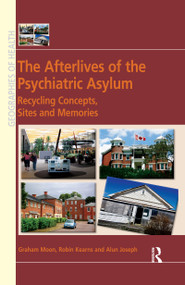 GEOGRAPHIES OF HEALTH

The Afterlives of the Psychiatric Asylum

Recycling Concepts, Sites and Memories

Graham Moon, Robin Kearns and Alun Joseph

R